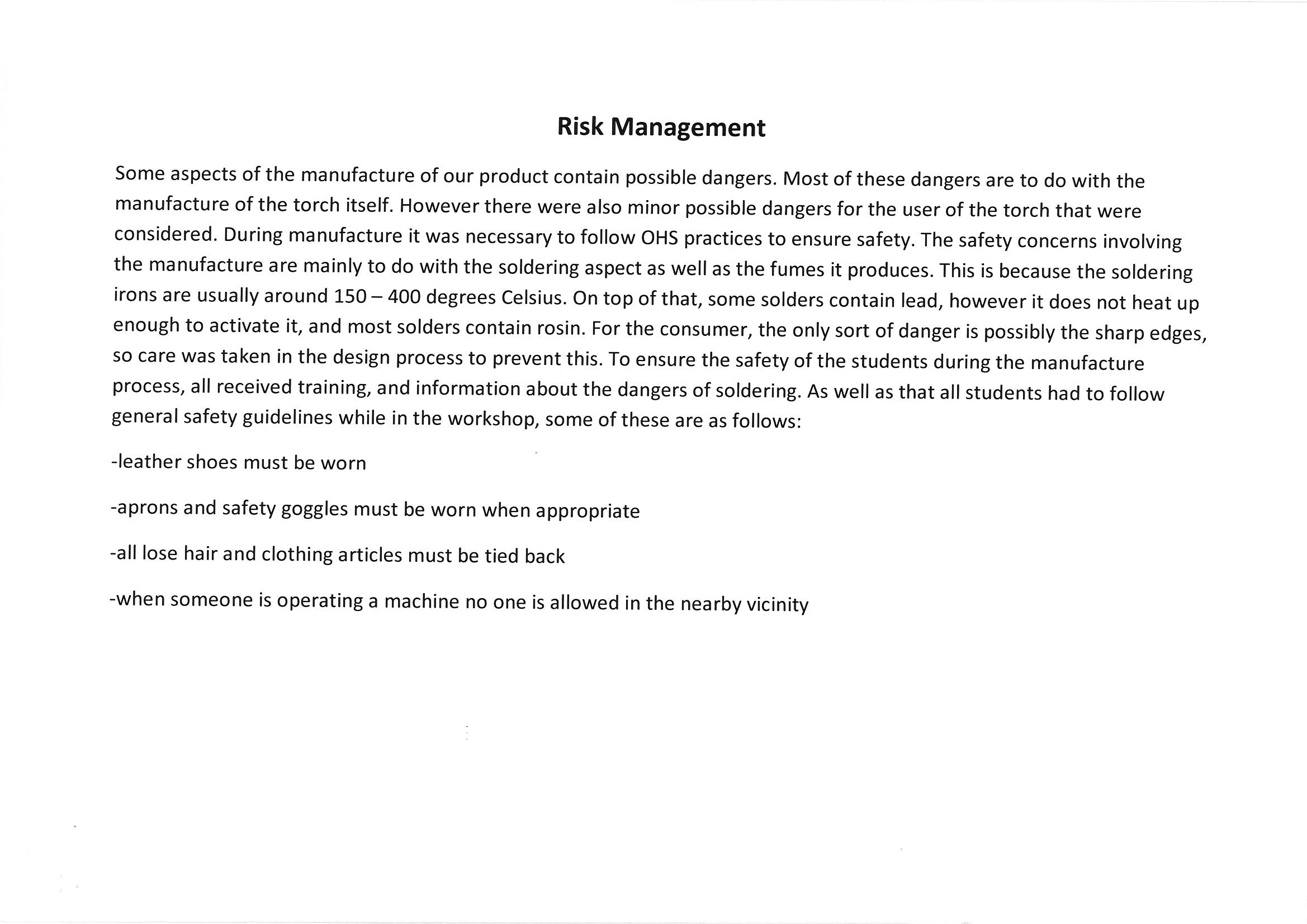 Risk Management

Some aspects of the manufacture of our product contain possible dangers. Most of these dangers are to do with the manufacture of the torch itself. However there were also minor possible dangers for the user of the torch that were considered. During manufacture it was necessary to follow OHS practices to ensure safety. The safety concerns involving the manufacture are mainly to do with the soldering aspect as well as the fumes it produces. This is because the soldering irons are usually around 150 – 400 degrees Celsius. On top of that, some solders contain lead, however it does not heat up enough to activate it, and most solders contain rosin. For the consumer, the only sort of danger is possibly the sharp edges, so care was taken in the design process to prevent this. To ensure the safety of the students during the manufacture process, all received training, and information about the dangers of soldering. As well as that all students had to follow general safety guidelines while in the workshop, some of these are as follows:

-leather shoes must be worn

-aprons and safety goggles must be worn when appropriate

-all lose hair and clothing articles must be tied back

-when someone is operating a machine no one is allowed in the nearby vicinity